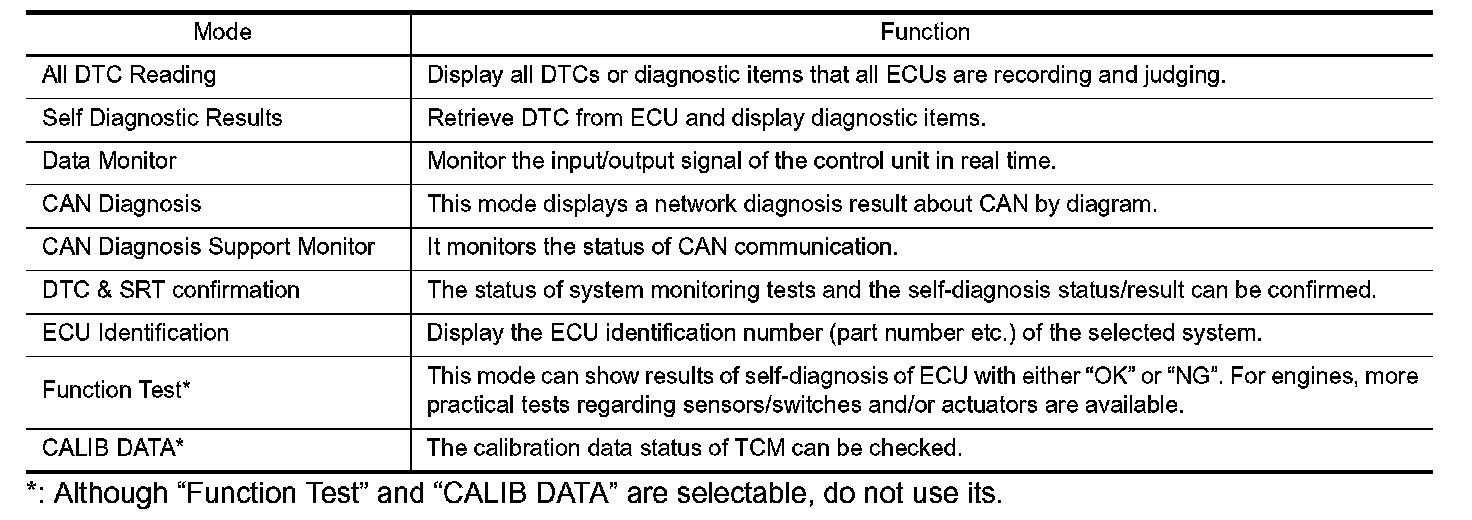 | Mode | Function |
|---|---|
| All DTC Reading | Display all DTCs or diagnostic items that all ECUs are recording and judging. |
| Self Diagnostic Results | Retrieve DTC from ECU and display diagnostic items. |
| Data Monitor | Monitor the input/output signal of the control unit in real time. |
| CAN Diagnosis | This mode displays a network diagnosis result about CAN by diagram. |
| CAN Diagnosis Support Monitor | It monitors the status of CAN communication. |
| DTC & SRT confirmation | The status of system monitoring tests and the self-diagnosis status/result can be confirmed. |
| ECU Identification | Display the ECU identification number (part number etc.) of the selected system. |
| Function Test* | This mode can show results of self-diagnosis of ECU with either "OK" or "NG". For engines, more practical tests regarding sensors/switches and/or actuators are available. |
| CALIB DATA* | The calibration data status of TCM can be checked. |

*: Although "Function Test" and "CALIB DATA" are selectable, do not use its.